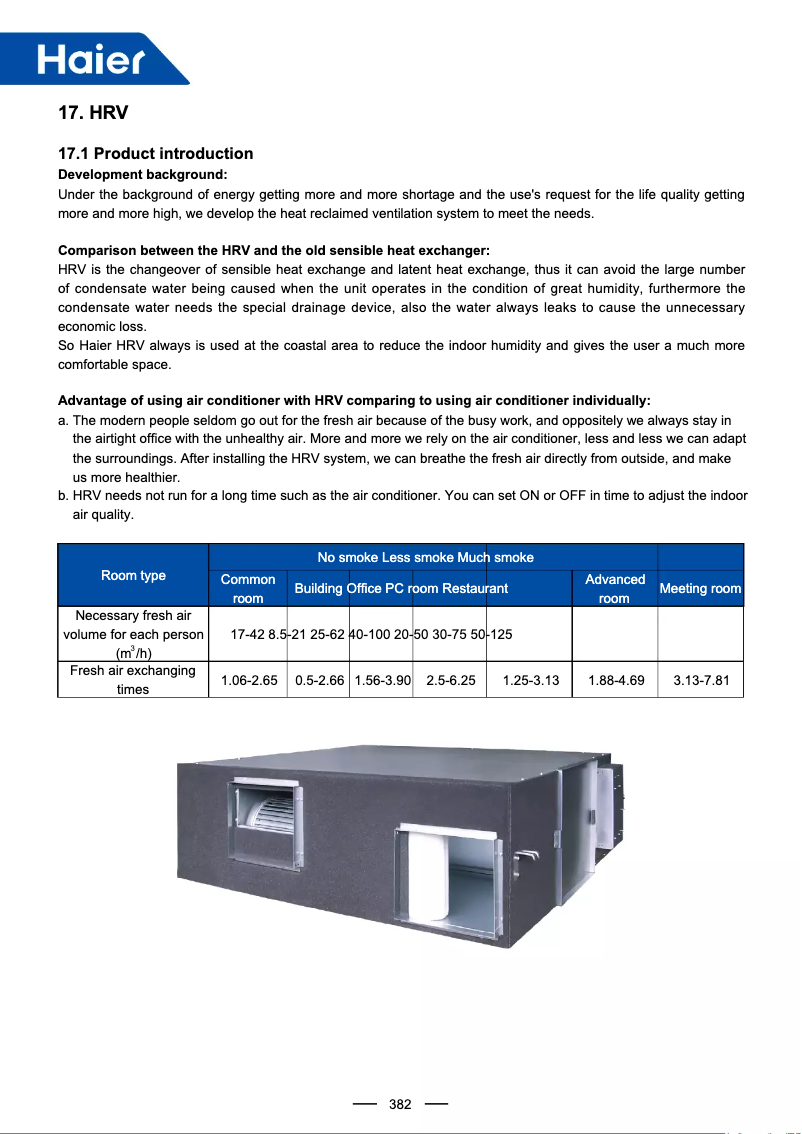 Haier

17. HRV

17.1 Product introduction

Development background:

Under the background of energy getting more and more shortage and the use's request for the life quality getting more and more high, we develop the heat reclaimed ventilation system to meet the needs.

Comparison between the HRV and the old sensible heat exchanger:

HRV is the changeover of sensible heat exchange and latent heat exchange, thus it can avoid the large number of condensate water being caused when the unit operates in the condition of great humidity, furthermore the condensate water needs the special drainage device, also the water always leaks to cause the unnecessary economic loss.

So Haier HRV always is used at the coastal area to reduce the indoor humidity and gives the user a much more comfortable space.

Advantage of using air conditioner with HRV comparing to using air conditioner individually:

a. The modern people seldom go out for the fresh air because of the busy work, and oppositely we always stay in the airtight office with the unhealthy air. More and more we rely on the air conditioner, less and less we can adapt the surroundings. After installing the HRV system, we can breathe the fresh air directly from outside, and make us more healthier.

b. HRV needs not run for a long time such as the air conditioner. You can set ON or OFF in time to adjust the indoor air quality.

| Room type | No smoke Less smoke Much smoke | | | | | | |
|---|---|---|---|---|---|---|---|
| | Common room | Building Office PC room Restaurant | | | | Advanced room | Meeting room |
| Necessary fresh air volume for each person ($m^3/h$) | 17-42 8.5-21 25-62 40-100 20-50 30-75 50-125 | | | | | | |
| Fresh air exchanging times | 1.06-2.65 | 0.5-2.66 | 1.56-3.90 | 2.5-6.25 | 1.25-3.13 | 1.88-4.69 | 3.13-7.81 |

382